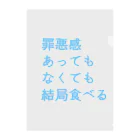 罪悪感
あっても
なくても
結局食べる